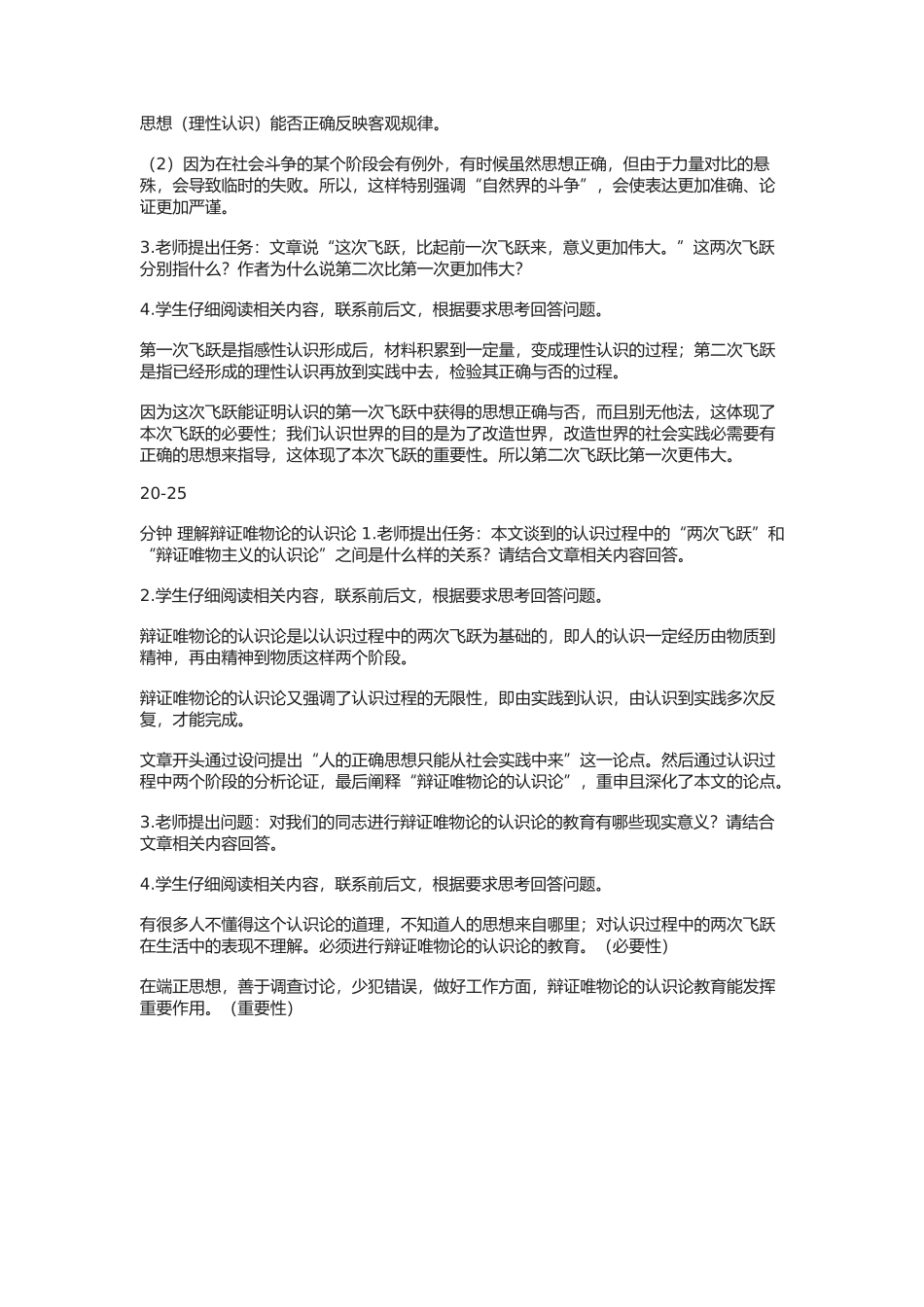 思想（理性认识）能否正确反映客观规律。

（2）因为在社会斗争的某个阶段会有例外，有时候虽然思想正确，但由于力量对比的悬殊，会导致临时的失败。所以，这样特别强调“自然界的斗争”，会使表达更加准确、论证更加严谨。

3.老师提出任务：文章说“这次飞跃，比起前一次飞跃来，意义更加伟大。”这两次飞跃分别指什么？作者为什么说第二次比第一次更加伟大？

4.学生仔细阅读相关内容，联系前后文，根据要求思考回答问题。

第一次飞跃是指感性认识形成后，材料积累到一定量，变成理性认识的过程；第二次飞跃是指已经形成的理性认识再放到实践中去，检验其正确与否的过程。

因为这次飞跃能证明认识的第一次飞跃中获得的思想正确与否，而且别无他法，这体现了本次飞跃的必要性；我们认识世界的目的是为了改造世界，改造世界的社会实践必需要有正确的思想来指导，这体现了本次飞跃的重要性。所以第二次飞跃比第一次更伟大。

20-25

分钟 理解辩证唯物论的认识论 1.老师提出任务：本文谈到的认识过程中的“两次飞跃”和“辩证唯物主义的认识论”之间是什么样的关系？请结合文章相关内容回答。

2.学生仔细阅读相关内容，联系前后文，根据要求思考回答问题。

辩证唯物论的认识论是以认识过程中的两次飞跃为基础的，即人的认识一定经历由物质到精神，再由精神到物质这样两个阶段。

辩证唯物论的认识论又强调了认识过程的无限性，即由实践到认识，由认识到实践多次反复，才能完成。

文章开头通过设问提出“人的正确思想只能从社会实践中来”这一论点。然后通过认识过程中两个阶段的分析论证，最后阐释“辩证唯物论的认识论”，重申且深化了本文的论点。

3.老师提出问题：对我们的同志进行辩证唯物论的认识论的教育有哪些现实意义？请结合文章相关内容回答。

4.学生仔细阅读相关内容，联系前后文，根据要求思考回答问题。

有很多人不懂得这个认识论的道理，不知道人的思想来自哪里；对认识过程中的两次飞跃在生活中的表现不理解。必须进行辩证唯物论的认识论的教育。（必要性）

在端正思想，善于调查讨论，少犯错误，做好工作方面，辩证唯物论的认识论教育能发挥重要作用。（重要性）